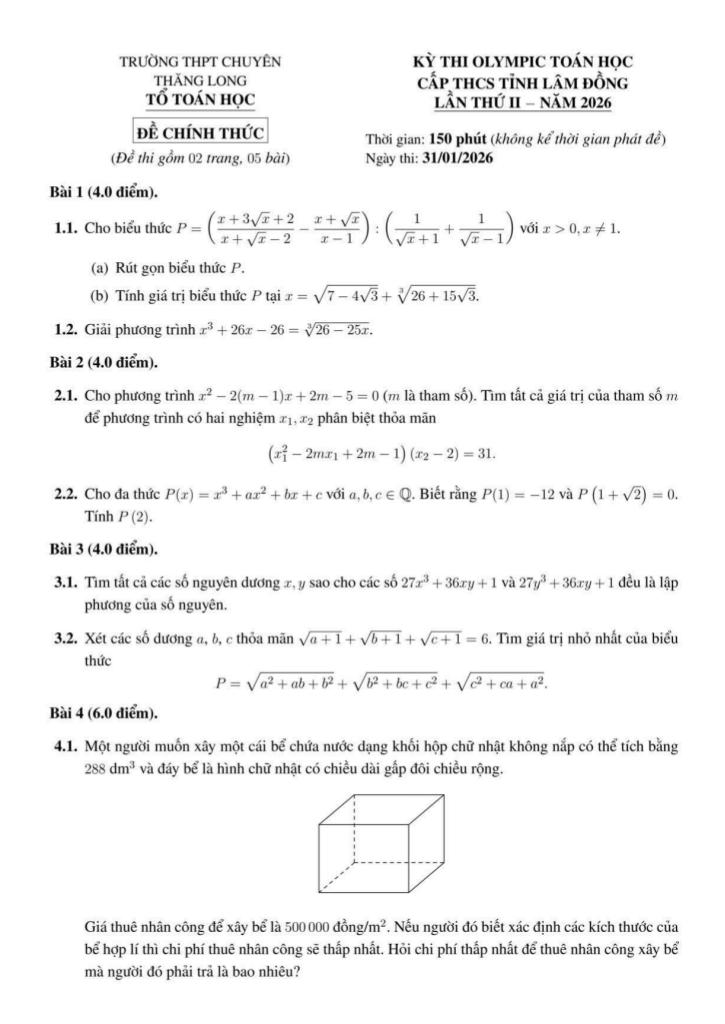 TRƯỜNG THPT CHUYÊN
THĂNG LONG
TỔ TOÁN HỌC

ĐỀ CHÍNH THỨC
(Đề thi gồm 02 trang, 05 bài)

KỲ THI OLYMPIC TOÁN HỌC
CẤP THCS TỈNH LÂM ĐỒNG
LẦN THỨ II – NĂM 2026

Thời gian: 150 phút (không kể thời gian phát đề)
Ngày thi: 31/01/2026

Bài 1 (4.0 điểm).

1.1. Cho biểu thức $P = \left(\frac{x+3\sqrt{x}+2}{x+\sqrt{x}-2} - \frac{x+\sqrt{x}}{x-1}\right) : \left(\frac{1}{\sqrt{x}+1} + \frac{1}{\sqrt{x}-1}\right)$ với $x > 0, x \neq 1$.

(a) Rút gọn biểu thức $P$.

(b) Tính giá trị biểu thức $P$ tại $x = \sqrt{7-4\sqrt{3}} + \sqrt[3]{26+15\sqrt{3}}$.

1.2. Giải phương trình $x^3 + 26x - 26 = \sqrt[3]{26-25x}$.

Bài 2 (4.0 điểm).

2.1. Cho phương trình $x^2 - 2(m-1)x + 2m - 5 = 0$ ($m$ là tham số). Tìm tất cả giá trị của tham số $m$ để phương trình có hai nghiệm $x_1, x_2$ phân biệt thỏa mãn

$\left(x_1^2 - 2mx_1 + 2m - 1\right)(x_2 - 2) = 31.$

2.2. Cho đa thức $P(x) = x^3 + ax^2 + bx + c$ với $a, b, c \in \mathbb{Q}$. Biết rằng $P(1) = -12$ và $P\left(1+\sqrt{2}\right) = 0$. Tính $P(2)$.

Bài 3 (4.0 điểm).

3.1. Tìm tất cả các số nguyên dương $x, y$ sao cho các số $27x^3 + 36xy + 1$ và $27y^3 + 36xy + 1$ đều là lập phương của số nguyên.

3.2. Xét các số dương $a$, $b$, $c$ thỏa mãn $\sqrt{a+1} + \sqrt{b+1} + \sqrt{c+1} = 6$. Tìm giá trị nhỏ nhất của biểu thức

$P = \sqrt{a^2+ab+b^2} + \sqrt{b^2+bc+c^2} + \sqrt{c^2+ca+a^2}.$

Bài 4 (6.0 điểm).

4.1. Một người muốn xây một cái bể chứa nước dạng khối hộp chữ nhật không nắp có thể tích bằng $288$ dm$^3$ và đáy bể là hình chữ nhật có chiều dài gấp đôi chiều rộng.

Giá thuê nhân công để xây bể là $500\,000$ đồng/m$^2$. Nếu người đó biết xác định các kích thước của bể hợp lí thì chi phí thuê nhân công sẽ thấp nhất. Hỏi chi phí thấp nhất để thuê nhân công xây bể mà người đó phải trả là bao nhiêu?